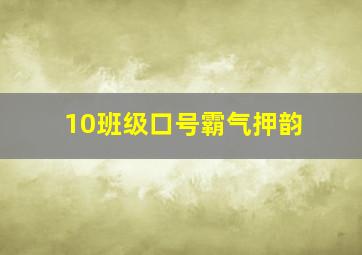 10班级口号霸气押韵